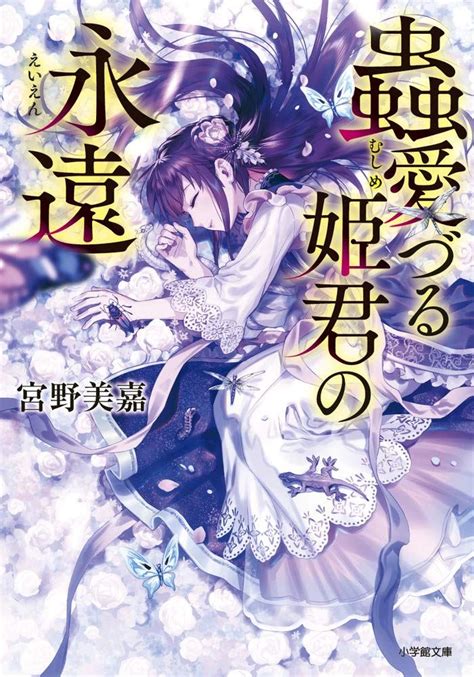 蟲愛づる姫君の永遠

むしめ

えいえん

宮野美嘉

小学館文庫